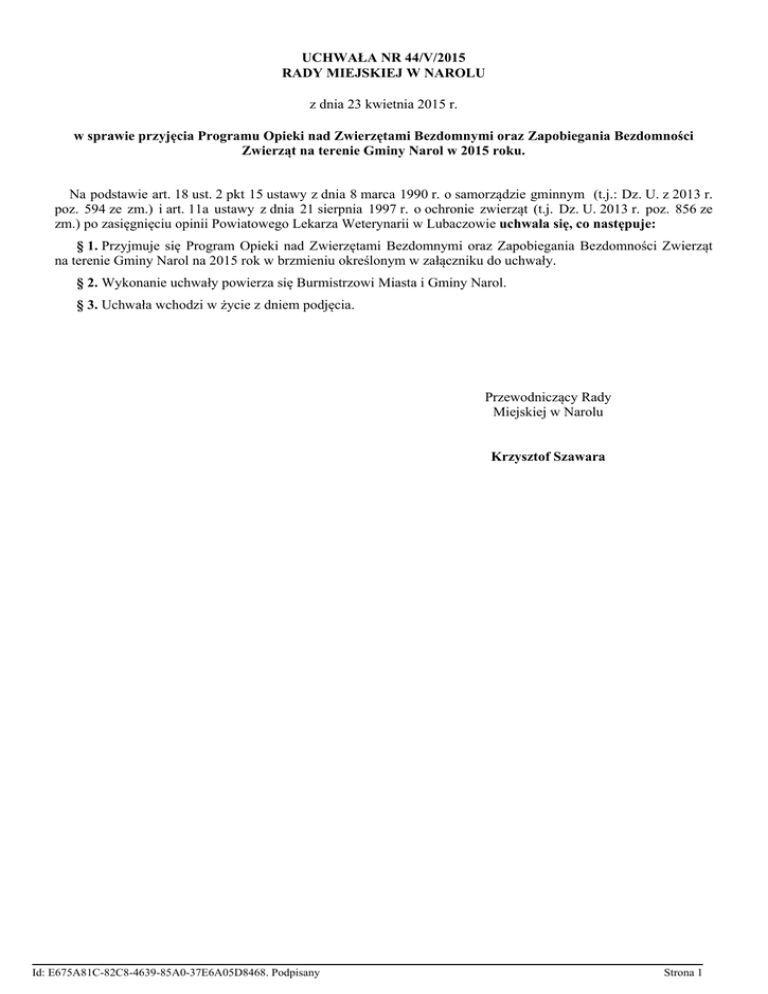 UCHWAŁA NR 44/V/2015
RADY MIEJSKIEJ W NAROLU

z dnia 23 kwietnia 2015 r.

w sprawie przyjęcia Programu Opieki nad Zwierzętami Bezdomnymi oraz Zapobiegania Bezdomności Zwierząt na terenie Gminy Narol w 2015 roku.

Na podstawie art. 18 ust. 2 pkt 15 ustawy z dnia 8 marca 1990 r. o samorządzie gminnym (t.j.: Dz. U. z 2013 r. poz. 594 ze zm.) i art. 11a ustawy z dnia 21 sierpnia 1997 r. o ochronie zwierząt (t.j. Dz. U. 2013 r. poz. 856 ze zm.) po zasięgnięciu opinii Powiatowego Lekarza Weterynarii w Lubaczowie uchwala się, co następuje:

§ 1. Przyjmuje się Program Opieki nad Zwierzętami Bezdomnymi oraz Zapobiegania Bezdomności Zwierząt na terenie Gminy Narol na 2015 rok w brzmieniu określonym w załączniku do uchwały.

§ 2. Wykonanie uchwały powierza się Burmistrzowi Miasta i Gminy Narol.

§ 3. Uchwała wchodzi w życie z dniem podjęcia.

Przewodniczący Rady
Miejskiej w Narolu

Krzysztof Szawara

Id: E675A81C-82C8-4639-85A0-37E6A05D8468. Podpisany

Strona 1